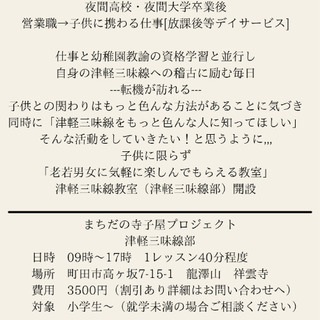 夜間高校・夜間大学卒業後
営業職→子供に携わる仕事[放課後等デイサービス]

仕事と幼稚園教諭の資格学習と並行し
自身の津軽三味線への稽古に励む毎日
---転機が訪れる---
子供との関わりはもっと色んな方法があることに気づき
同時に「津軽三味線をもっと色んな人に知ってほしい」
そんな活動をしていきたい！と思うように,,,
子供に限らず
「老若男女に気軽に楽しんでもらえる教室」
津軽三味線教室（津軽三味線部）開設

まちだの寺子屋プロジェクト
津軽三味線部
日時　09時〜17時　1レッスン40分程度
場所　町田市高ヶ坂7-15-1　龍澤山　祥雲寺
費用　3500円（割引あり詳細はお問い合わせへ）
対象　小学生〜（就学未満の場合ご相談ください）